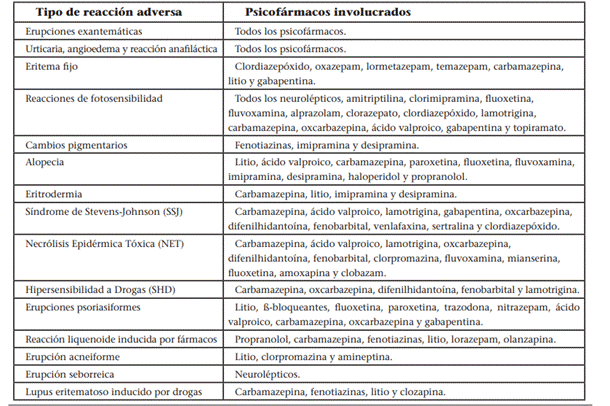 | Tipo de reacción adversa | Psicofármacos involucrados |
|---|---|
| Erupciones exantemáticas | Todos los psicofármacos. |
| Urticaria, angioedema y reacción anafiláctica | Todos los psicofármacos. |
| Eritema fijo | Clordiazepóxido, oxazepam, lormetazepam, temazepam, carbamazepina, litio y gabapentina. |
| Reacciones de fotosensibilidad | Todos los neurolépticos, amitriptilina, clorimipramina, fluoxetina, fluvoxamina, alprazolam, clorazepato, clordiazepóxido, lamotrigina, carbamazepina, oxcarbazepina, ácido valproico, gabapentina y topiramato. |
| Cambios pigmentarios | Fenotiazinas, imipramina y desipramina. |
| Alopecia | Litio, ácido valproico, carbamazepina, paroxetina, fluoxetina, fluvoxamina, imipramina, desipramina, haloperidol y propranolol. |
| Eritrodermia | Carbamazepina, litio, imipramina y desipramina. |
| Síndrome de Stevens-Johnson (SSJ) | Carbamazepina, ácido valproico, lamotrigina, gabapentina, oxcarbazepina, difenilhidantoína, fenobarbital, venlafaxina, sertralina y clordiazepóxido. |
| Necrólisis Epidérmica Tóxica (NET) | Carbamazepina, ácido valproico, lamotrigina, oxcarbazepina, difenilhidantoína, fenobarbital, clorpromazina, fluvoxamina, mianserina, fluoxetina, amoxapina y clobazam. |
| Hipersensibilidad a Drogas (SHD) | Carbamazepina, oxcarbazepina, difenilhidantoína, fenobarbital y lamotrigina. |
| Erupciones psoriasiformes | Litio, ß-bloqueantes, fluoxetina, paroxetina, trazodona, nitrazepam, ácido valproico, carbamazepina, oxcarbazepina y gabapentina. |
| Reacción liquenoide inducida por fármacos | Propranolol, carbamazepina, fenotiazinas, litio, lorazepam, olanzapina. |
| Erupción acneiforme | Litio, clorpromazina y amineptina. |
| Erupción seborreica | Neurolépticos. |
| Lupus eritematoso inducido por drogas | Carbamazepina, fenotiazinas, litio y clozapina. |